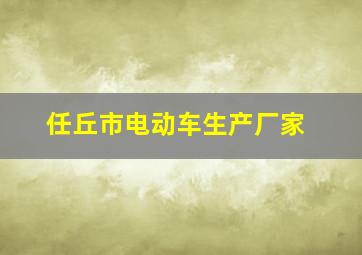 任丘市电动车生产厂家